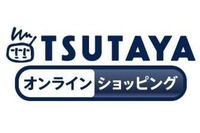 TSUTAYA
オンライン ショッピング